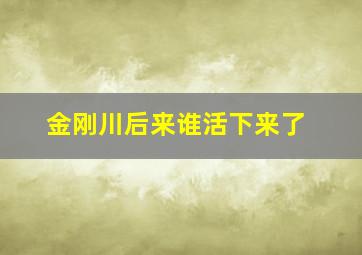 金刚川后来谁活下来了